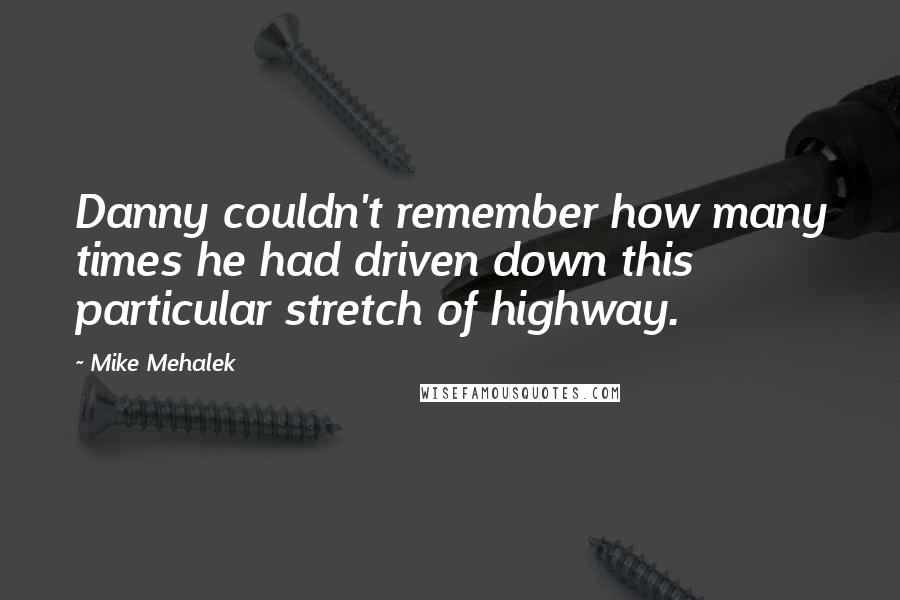 Danny couldn't remember how many times he had driven down this particular stretch of highway.

~ Mike Mehalek

WISEFAMOUSQUOTES.COM